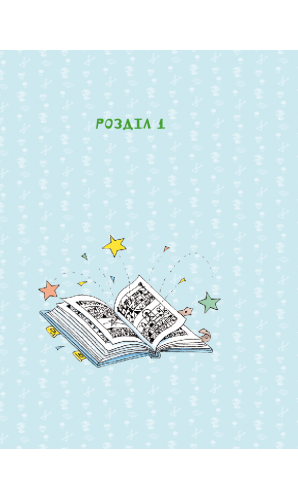 РОЗДІЛ 1